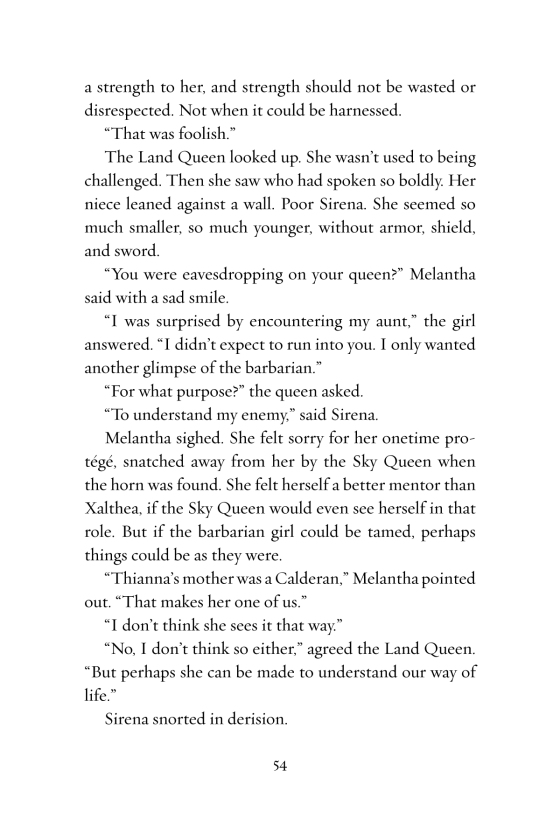 a strength to her, and strength should not be wasted or disrespected. Not when it could be harnessed.

“That was foolish.”

The Land Queen looked up. She wasn’t used to being challenged. Then she saw who had spoken so boldly. Her niece leaned against a wall. Poor Sirena. She seemed so much smaller, so much younger, without armor, shield, and sword.

“You were eavesdropping on your queen?” Melantha said with a sad smile.

“I was surprised by encountering my aunt,” the girl answered. “I didn’t expect to run into you. I only wanted another glimpse of the barbarian.”

“For what purpose?” the queen asked.

“To understand my enemy,” said Sirena.

Melantha sighed. She felt sorry for her onetime protégé, snatched away from her by the Sky Queen when the horn was found. She felt herself a better mentor than Xalthea, if the Sky Queen would even see herself in that role. But if the barbarian girl could be tamed, perhaps things could be as they were.

“Thianna’s mother was a Calderan,” Melantha pointed out. “That makes her one of us.”

“I don’t think she sees it that way.”

“No, I don’t think so either,” agreed the Land Queen. “But perhaps she can be made to understand our way of life.”

Sirena snorted in derision.

54